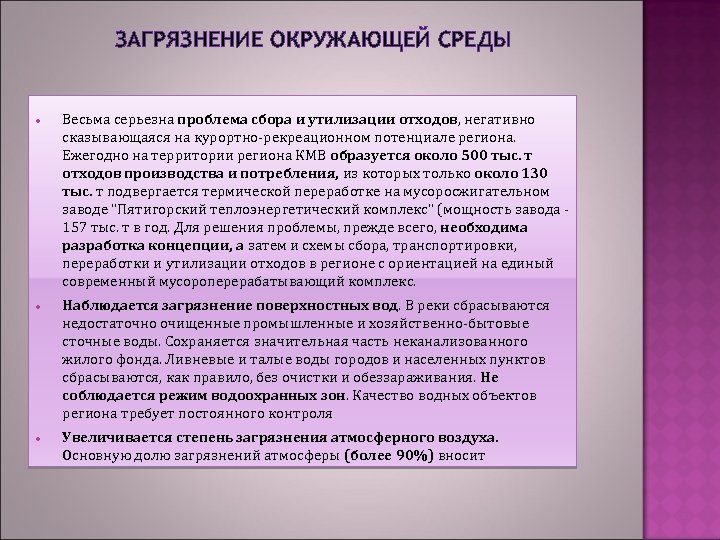 ЗАГРЯЗНЕНИЕ ОКРУЖАЮЩЕЙ СРЕДЫ

• Весьма серьезна проблема сбора и утилизации отходов, негативно сказывающаяся на курортно-рекреационном потенциале региона. Ежегодно на территории региона КМВ образуется около 500 тыс. т отходов производства и потребления, из которых только около 130 тыс. т подвергается термической переработке на мусоросжигательном заводе "Пятигорский теплоэнергетический комплекс" (мощность завода - 157 тыс. т в год. Для решения проблемы, прежде всего, необходима разработка концепции, а затем и схемы сбора, транспортировки, переработки и утилизации отходов в регионе с ориентацией на единый современный мусороперерабатывающий комплекс.

• Наблюдается загрязнение поверхностных вод. В реки сбрасываются недостаточно очищенные промышленные и хозяйственно-бытовые сточные воды. Сохраняется значительная часть неканализованного жилого фонда. Ливневые и талые воды городов и населенных пунктов сбрасываются, как правило, без очистки и обеззараживания. Не соблюдается режим водоохранных зон. Качество водных объектов региона требует постоянного контроля

• Увеличивается степень загрязнения атмосферного воздуха. Основную долю загрязнений атмосферы (более 90%) вносит